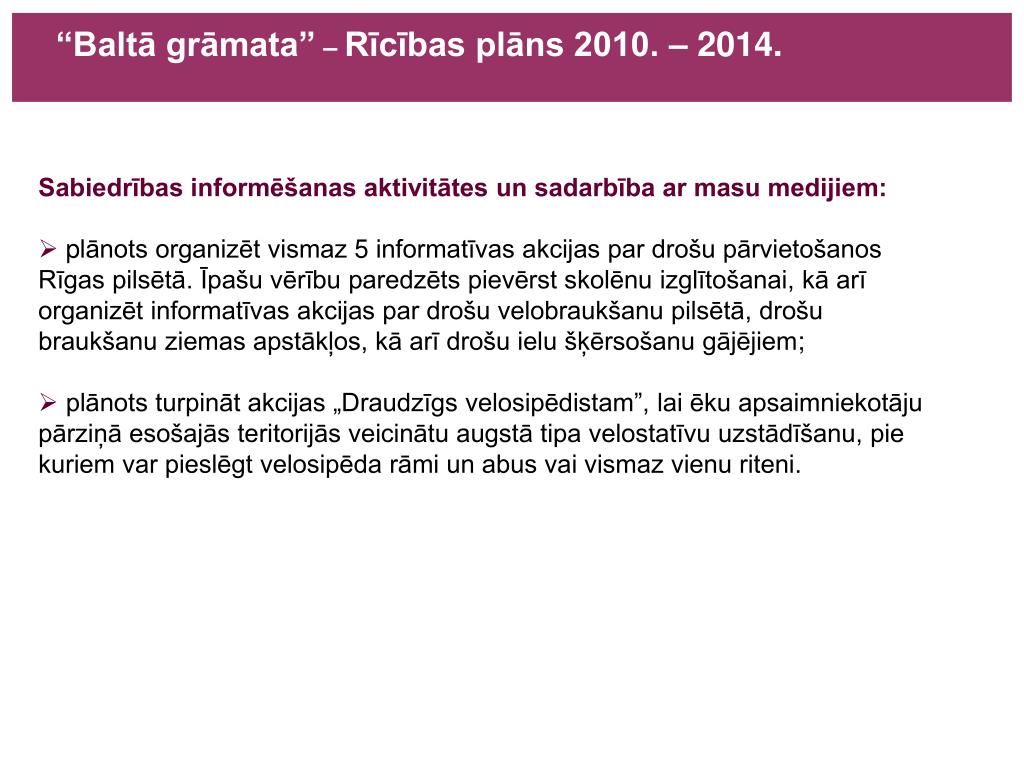 “Baltā grāmata” – Rīcības plāns 2010. – 2014.

Sabiedrības informēšanas aktivitātes un sadarbība ar masu medijiem:

➢ plānots organizēt vismaz 5 informatīvas akcijas par drošu pārvietošanos Rīgas pilsētā. Īpašu vērību paredzēts pievērst skolēnu izglītošanai, kā arī organizēt informatīvas akcijas par drošu velobraukšanu pilsētā, drošu braukšanu ziemas apstākļos, kā arī drošu ielu šķērsošanu gājējiem;

➢ plānots turpināt akcijas „Draudzīgs velosipēdistam”, lai ēku apsaimniekotāju pārziņā esošajās teritorijās veicinātu augstā tipa velostatīvu uzstādīšanu, pie kuriem var pieslēgt velosipēda rāmi un abus vai vismaz vienu riteni.